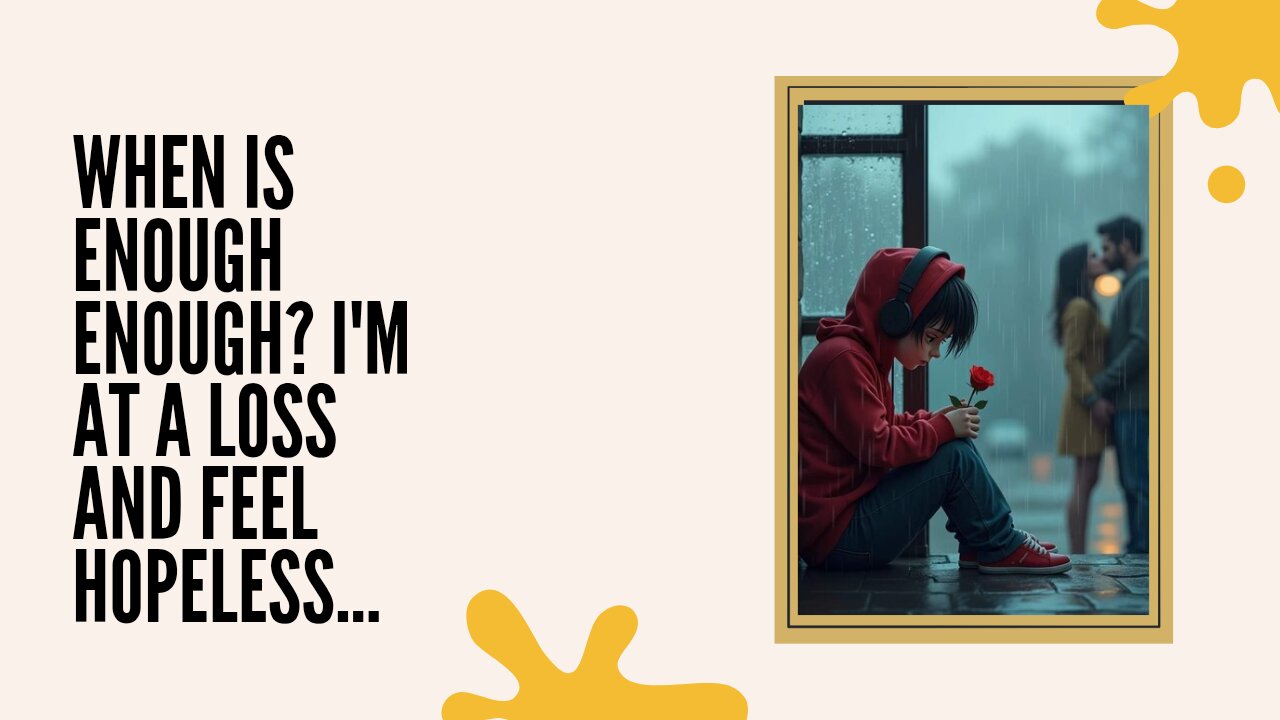 WHEN IS ENOUGH ENOUGH? I'M AT A LOSS AND FEEL HOPELESS...